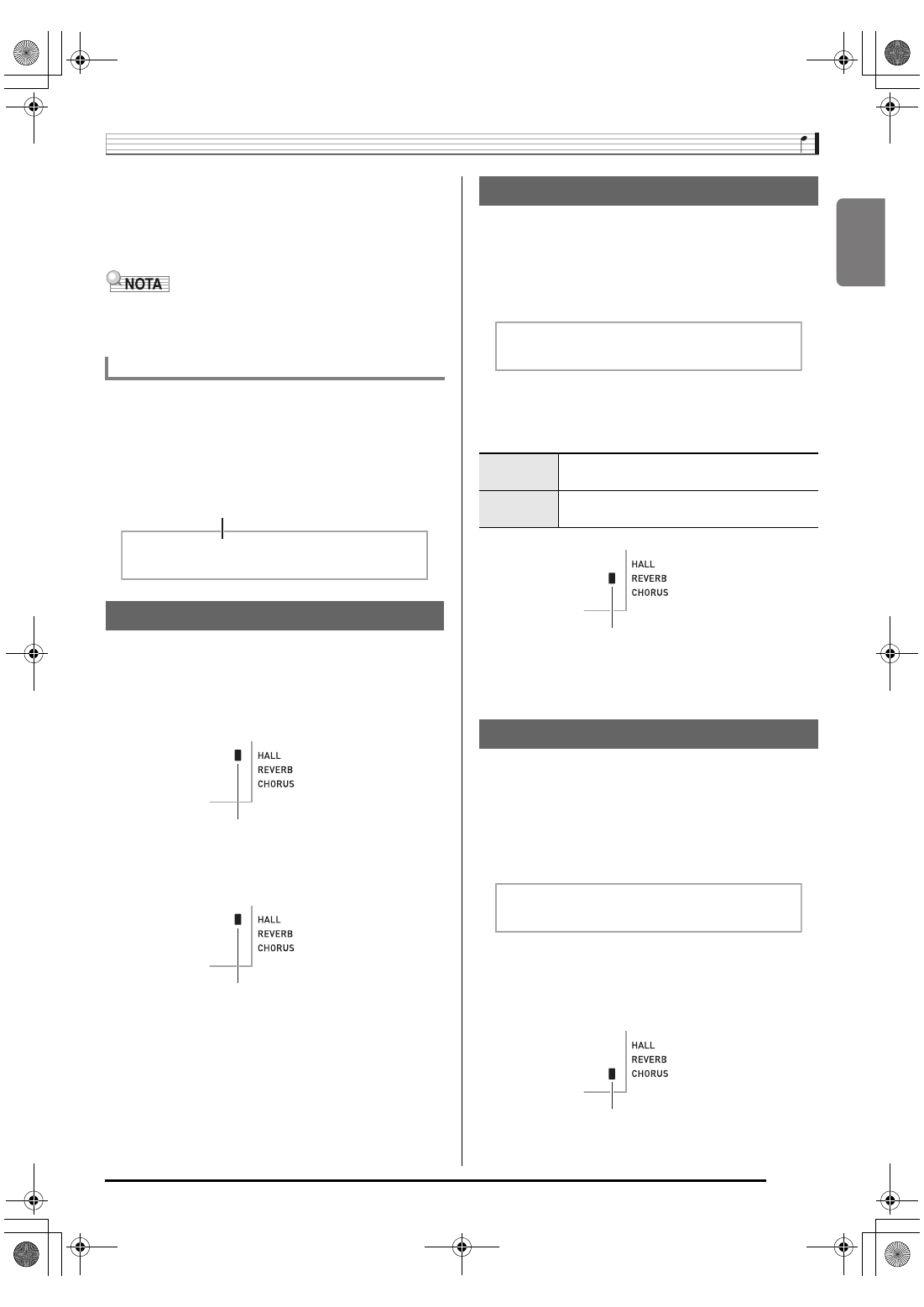 NOTA

HALL
REVERB
CHORUS

HALL
REVERB
CHORUS

HALL
REVERB
CHORUS

HALL
REVERB
CHORUS